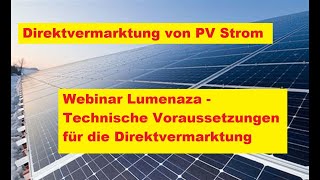 Direktvermarktung von PV Strom

Webinar Lumenaza - Technische Voraussetzungen für die Direktvermarktung